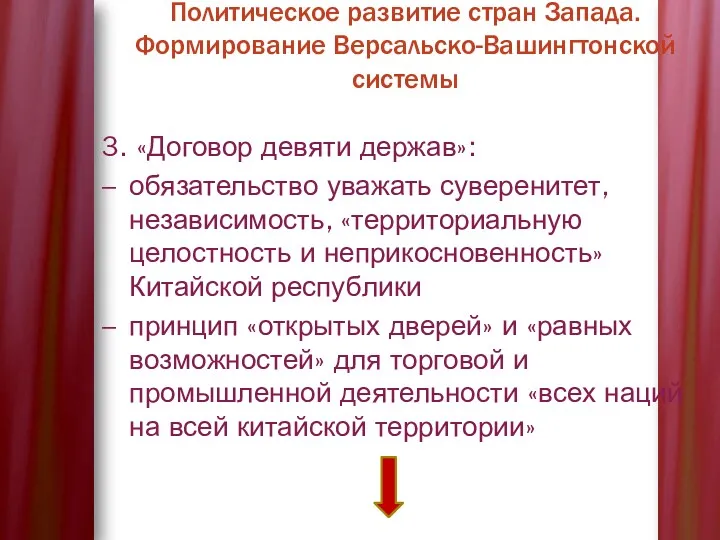 Политическое развитие стран Запада. Формирование Версальско-Вашингтонской системы

3. «Договор девяти держав»:

– обязательство уважать суверенитет, независимость, «территориальную целостность и неприкосновенность» Китайской республики

– принцип «открытых дверей» и «равных возможностей» для торговой и промышленной деятельности «всех наций на всей китайской территории»